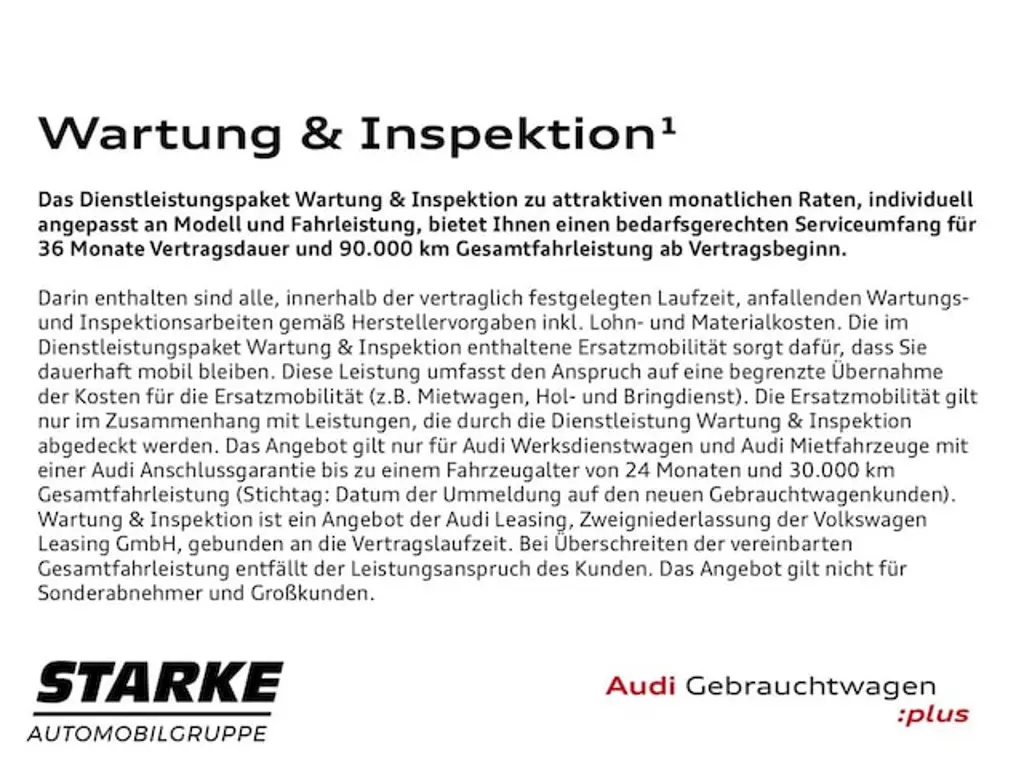 Wartung & Inspektion¹

Das Dienstleistungspaket Wartung & Inspektion zu attraktiven monatlichen Raten, individuell angepasst an Modell und Fahrleistung, bietet Ihnen einen bedarfsgerechten Serviceumfang für 36 Monate Vertragsdauer und 90.000 km Gesamtfahrleistung ab Vertragsbeginn.

Darin enthalten sind alle, innerhalb der vertraglich festgelegten Laufzeit, anfallenden Wartungs- und Inspektionsarbeiten gemäß Herstellervorgaben inkl. Lohn- und Materialkosten. Die im Dienstleistungspaket Wartung & Inspektion enthaltene Ersatzmobilität sorgt dafür, dass Sie dauerhaft mobil bleiben. Diese Leistung umfasst den Anspruch auf eine begrenzte Übernahme der Kosten für die Ersatzmobilität (z.B. Mietwagen, Hol- und Bringdienst). Die Ersatzmobilität gilt nur im Zusammenhang mit Leistungen, die durch die Dienstleistung Wartung & Inspektion abgedeckt werden. Das Angebot gilt nur für Audi Werksdienstwagen und Audi Mietfahrzeuge mit einer Audi Anschlussgarantie bis zu einem Fahrzeugalter von 24 Monaten und 30.000 km Gesamtfahrleistung (Stichtag: Datum der Ummeldung auf den neuen Gebrauchtwagenkunden). Wartung & Inspektion ist ein Angebot der Audi Leasing, Zweigniederlassung der Volkswagen Leasing GmbH, gebunden an die Vertragslaufzeit. Bei Überschreiten der vereinbarten Gesamtfahrleistung entfällt der Leistungsanspruch des Kunden. Das Angebot gilt nicht für Sonderabnehmer und Großkunden.

STARKE
AUTOMOBILGRUPPE

Audi Gebrauchtwagen
:plus